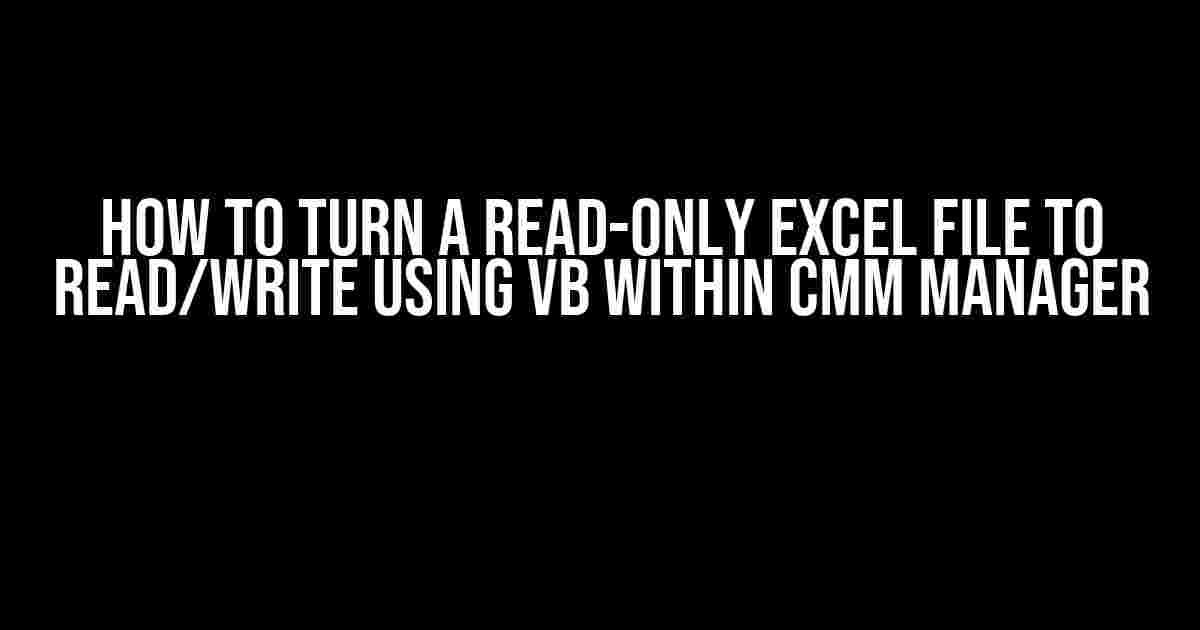 HOW TO TURN A READ-ONLY EXCEL FILE TO READ/WRITE USING VB WITHIN CMM MANAGER